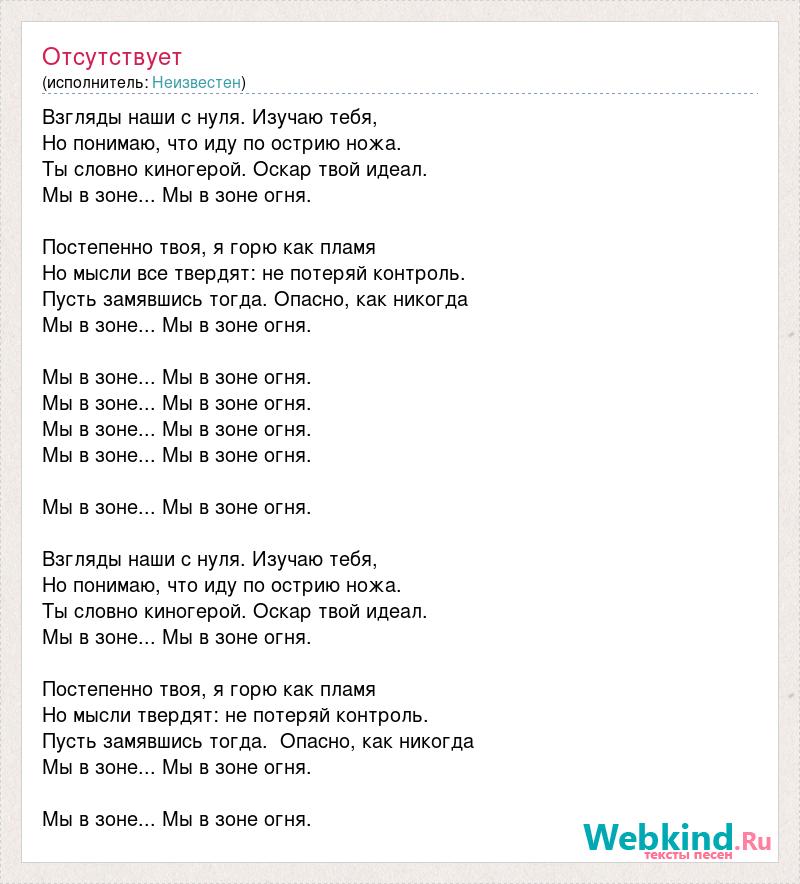 Отсутствует
(исполнитель: Неизвестен)

Взгляды наши с нуля. Изучаю тебя,
Но понимаю, что иду по острию ножа.
Ты словно киногерой. Оскар твой идеал.
Мы в зоне... Мы в зоне огня.

Постепенно твоя, я горю как пламя
Но мысли все твердят: не потеряй контроль.
Пусть замявшись тогда. Опасно, как никогда
Мы в зоне... Мы в зоне огня.

Мы в зоне... Мы в зоне огня.
Мы в зоне... Мы в зоне огня.
Мы в зоне... Мы в зоне огня.
Мы в зоне... Мы в зоне огня.

Мы в зоне... Мы в зоне огня.

Взгляды наши с нуля. Изучаю тебя,
Но понимаю, что иду по острию ножа.
Ты словно киногерой. Оскар твой идеал.
Мы в зоне... Мы в зоне огня.

Постепенно твоя, я горю как пламя
Но мысли твердят: не потеряй контроль.
Пусть замявшись тогда. Опасно, как никогда
Мы в зоне... Мы в зоне огня.

Мы в зоне... Мы в зоне огня.

Webkind.Ru
тексты песен